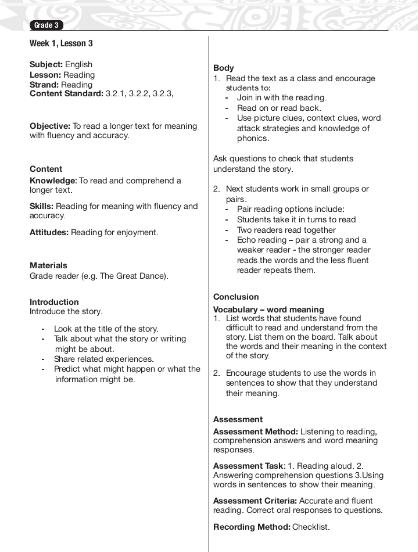 Grade 3

Week 1, Lesson 3

Subject: English
Lesson: Reading
Strand: Reading
Content Standard: 3.2.1, 3.2.2, 3.2.3,

Objective: To read a longer text for meaning with fluency and accuracy.

Content
Knowledge: To read and comprehend a longer text.

Skills: Reading for meaning with fluency and accuracy.

Attitudes: Reading for enjoyment.

Materials
Grade reader (e.g. The Great Dance).

Introduction
Introduce the story.

- Look at the title of the story.
- Talk about what the story or writing might be about.
- Share related experiences.
- Predict what might happen or what the information might be.

Body
1. Read the text as a class and encourage students to:
- Join in with the reading.
- Read on or read back.
- Use picture clues, context clues, word attack strategies and knowledge of phonics.

Ask questions to check that students understand the story.

2. Next students work in small groups or pairs.
- Pair reading options include:
- Students take it in turns to read
- Two readers read together
- Echo reading – pair a strong and a weaker reader - the stronger reader reads the words and the less fluent reader repeats them.

Conclusion
Vocabulary – word meaning
1. List words that students have found difficult to read and understand from the story. List them on the board. Talk about the words and their meaning in the context of the story.

2. Encourage students to use the words in sentences to show that they understand their meaning.

Assessment
Assessment Method: Listening to reading, comprehension answers and word meaning responses.

Assessment Task: 1. Reading aloud. 2. Answering comprehension questions 3.Using words in sentences to show their meaning.

Assessment Criteria: Accurate and fluent reading. Correct oral responses to questions.

Recording Method: Checklist.